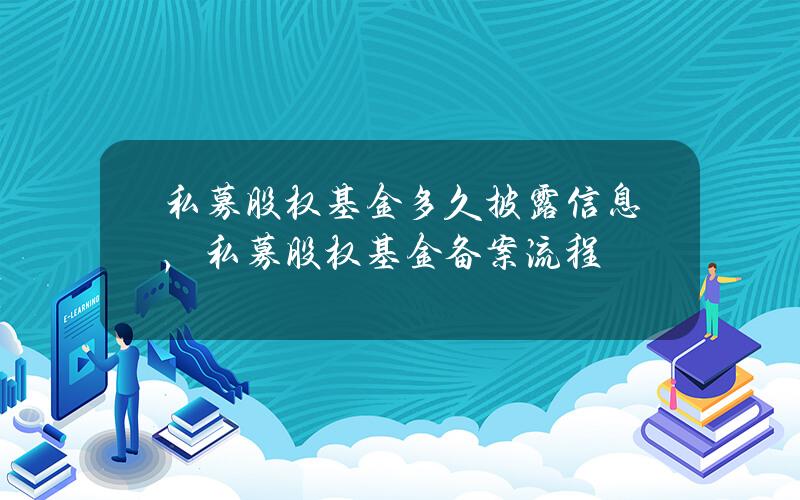 私募股权基金多久披露信息，私募股权基金备案流程

E-LEARNING